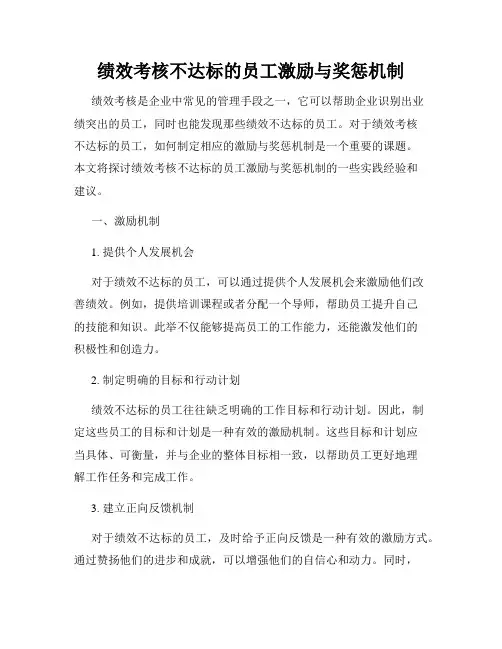 绩效考核不达标的员工激励与奖惩机制

绩效考核是企业中常见的管理手段之一，它可以帮助企业识别出业绩突出的员工，同时也能发现那些绩效不达标的员工。对于绩效考核不达标的员工，如何制定相应的激励与奖惩机制是一个重要的课题。本文将探讨绩效考核不达标的员工激励与奖惩机制的一些实践经验和建议。

一、激励机制

1. 提供个人发展机会

对于绩效不达标的员工，可以通过提供个人发展机会来激励他们改善绩效。例如，提供培训课程或者分配一个导师，帮助员工提升自己的技能和知识。此举不仅能够提高员工的工作能力，还能激发他们的积极性和创造力。

2. 制定明确的目标和行动计划

绩效不达标的员工往往缺乏明确的工作目标和行动计划。因此，制定这些员工的目标和计划是一种有效的激励机制。这些目标和计划应当具体、可衡量，并与企业的整体目标相一致，以帮助员工更好地理解工作任务和完成工作。

3. 建立正向反馈机制

对于绩效不达标的员工，及时给予正向反馈是一种有效的激励方式。通过赞扬他们的进步和成就，可以增强他们的自信心和动力。同时，